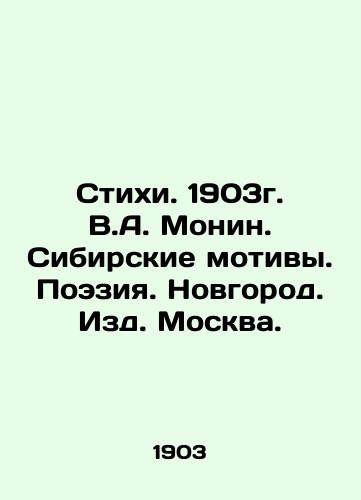 Стихи. 1903г. В.А. Монин. Сибирские мотивы. Поэзия. Новгород. Изд. Москва.

1903